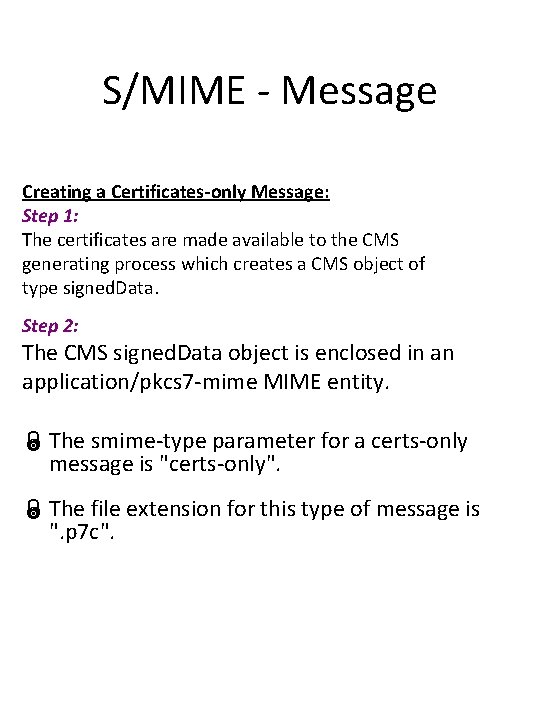 S/MIME - Message

Creating a Certificates-only Message:
Step 1:
The certificates are made available to the CMS generating process which creates a CMS object of type signedData.

Step 2:
The CMS signedData object is enclosed in an application/pkcs7-mime MIME entity.

The smime-type parameter for a certs-only message is "certs-only".

The file extension for this type of message is ".p7c".